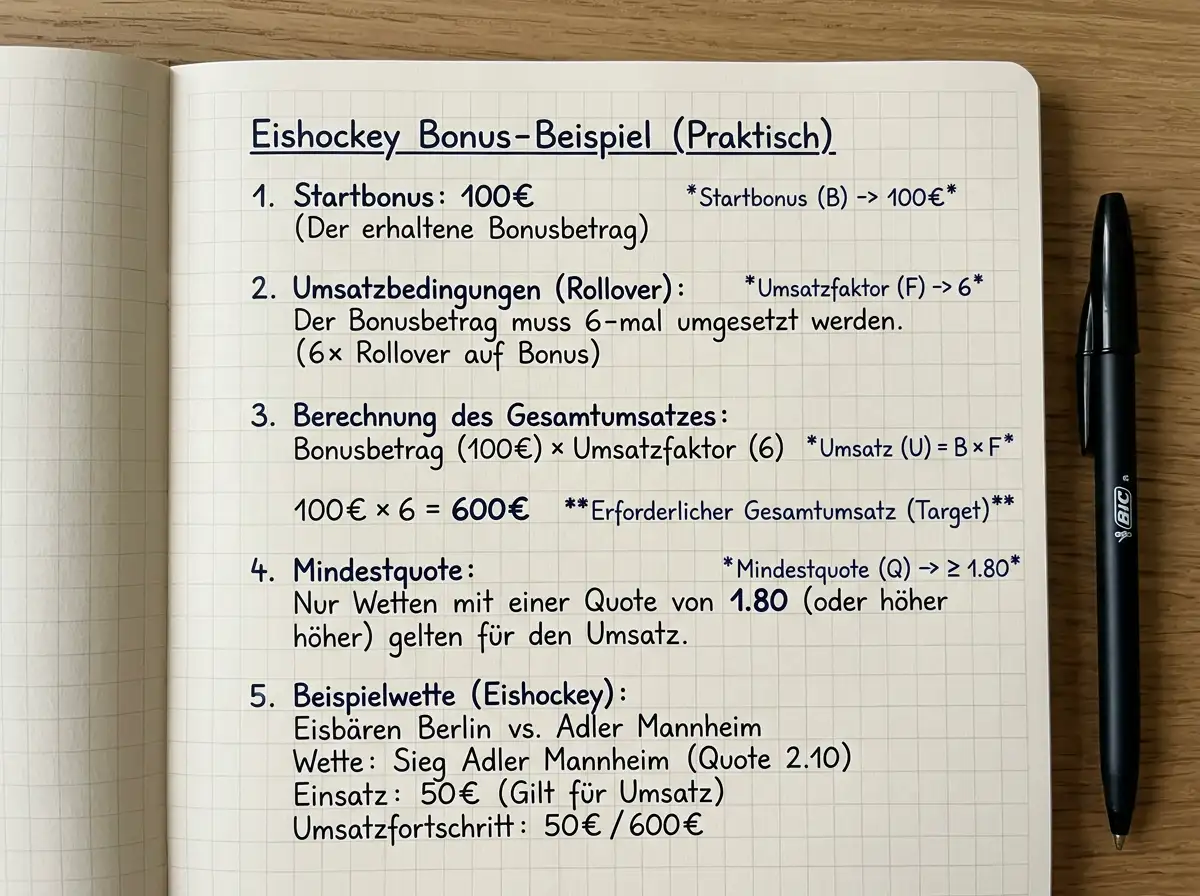 Eishockey Bonus-Beispiel (Praktisch)

1. Startbonus: 100€ *Startbonus (B) -> 100€*
(Der erhaltene Bonusbetrag)

2. Umsatzbedingungen (Rollover): *Umsatzfaktor (F) -> 6*
Der Bonusbetrag muss 6-mal umgesetzt werden.
(6× Rollover auf Bonus)

3. Berechnung des Gesamtumsatzes:
Bonusbetrag (100€) × Umsatzfaktor (6) *Umsatz (U) = B × F*

100€ × 6 = 600€ **Erforderlicher Gesamtumsatz (Target)**

4. Mindestquote: *Mindestquote (Q) -> ≥ 1.80*
Nur Wetten mit einer Quote von 1.80 (oder höher höher) gelten für den Umsatz.

5. Beispielwette (Eishockey):
Eisbären Berlin vs. Adler Mannheim
Wette: Sieg Adler Mannheim (Quote 2.10)
Einsatz: 50€ (Gilt für Umsatz)
Umsatzfortschritt: 50€ / 600€

BIC